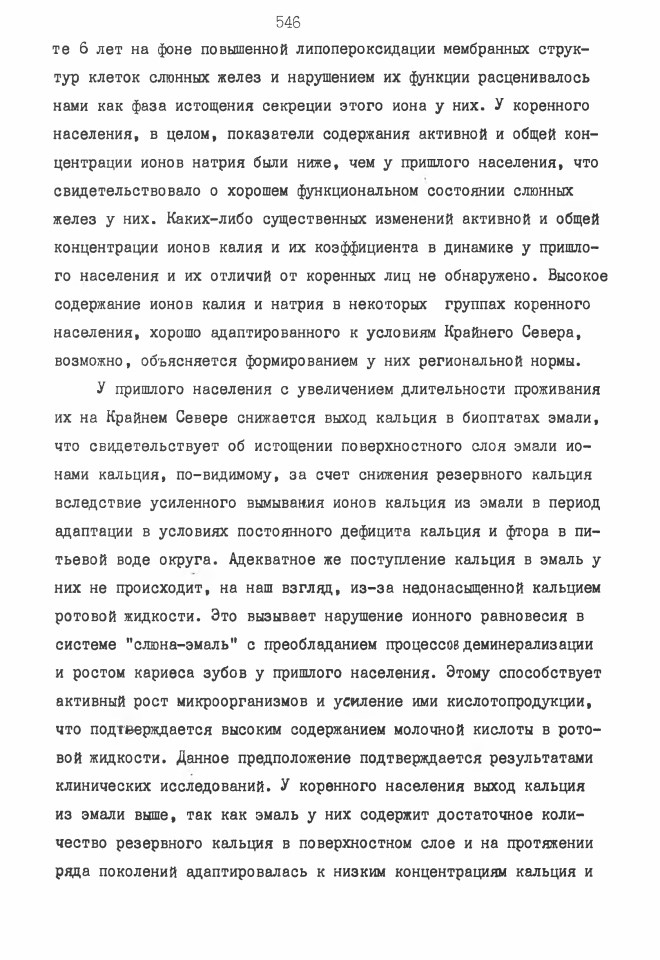 546

те 6 лет на фоне повышенной липопероксидации мембранных структур клеток слюнных желез и нарушением их функции расценивалось нами как фаза истощения секреции этого иона у них. У коренного населения, в целом, показатели содержания активной и общей концентрации ионов натрия были ниже, чем у пришлого населения, что свидетельствовало о хорошем функциональном состоянии слюнных желез у них. Каких-либо существенных изменений активной и общей концентрации ионов калия и их коэффициента в динамике у пришлого населения и их отличий от коренных лиц не обнаружено. Высокое содержание ионов калия и натрия в некоторых группах коренного населения, хорошо адаптированного к условиям Крайнего Севера, возможно, объясняется формированием у них региональной нормы.

У пришлого населения с увеличением длительности проживания их на Крайнем Севере снижается выход кальция в биоптатах эмали, что свидетельствует об истощении поверхностного слоя эмали ионами кальция, по-видимому, за счет снижения резервного кальция вследствие усиленного вымывания ионов кальция из эмали в период адаптации в условиях постоянного дефицита кальция и фтора в питьевой воде округа. Адекватное же поступление кальция в эмаль у них не происходит, на наш взгляд, из-за недонасыщенной кальцием ротовой жидкости. Это вызывает нарушение ионного равновесия в системе "слюна-эмаль" с преобладанием процессов деминерализации и ростом кариеса зубов у пришлого населения. Этому способствует активный рост микроорганизмов и усиление ими кислотопродукции, что подтверждается высоким содержанием молочной кислоты в ротовой жидкости. Данное предположение подтверждается результатами клинических исследований. У коренного населения выход кальция из эмали выше, так как эмаль у них содержит достаточное количество резервного кальция в поверхностном слое и на протяжении ряда поколений адаптировалась к низким концентрациям кальция и